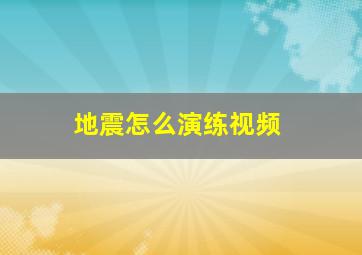 地震怎么演练视频